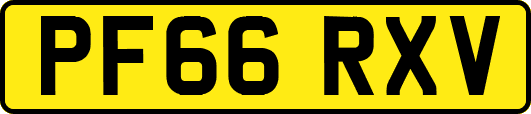 PF66 RXV